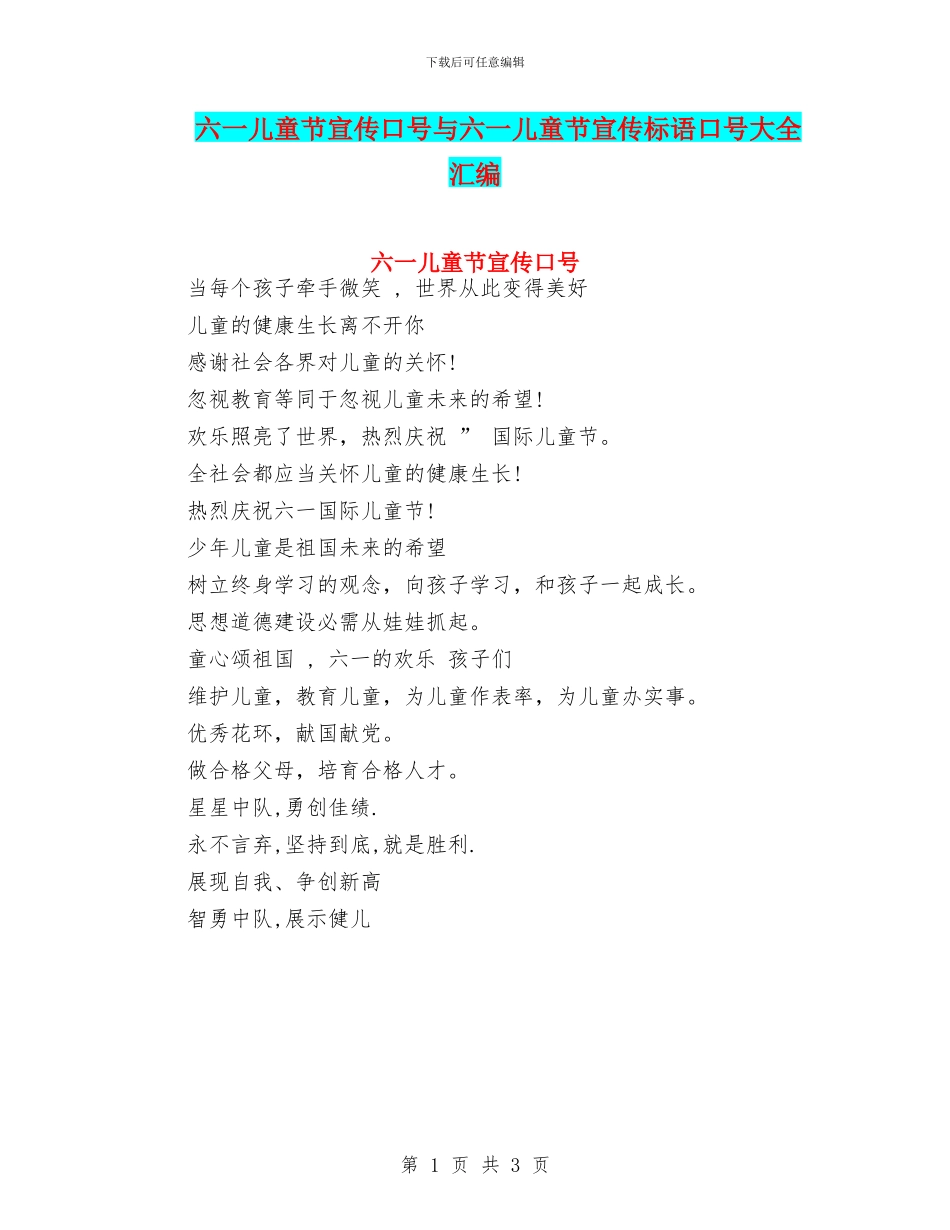 下载后可任意编辑

六一儿童节宣传口号与六一儿童节宣传标语口号大全汇编

六一儿童节宣传口号

当每个孩子牵手微笑 ，世界从此变得美好

儿童的健康生长离不开你

感谢社会各界对儿童的关怀!

忽视教育等同于忽视儿童未来的希望!

欢乐照亮了世界，热烈庆祝 ” 国际儿童节。

全社会都应当关怀儿童的健康生长!

热烈庆祝六一国际儿童节!

少年儿童是祖国未来的希望

树立终身学习的观念，向孩子学习，和孩子一起成长。

思想道德建设必需从娃娃抓起。

童心颂祖国 ，六一的欢乐 孩子们

维护儿童，教育儿童，为儿童作表率，为儿童办实事。

优秀花环，献国献党。

做合格父母，培育合格人才。

星星中队,勇创佳绩.

永不言弃,坚持到底,就是胜利.

展现自我、争创新高

智勇中队,展示健儿

第 1 页 共 3 页